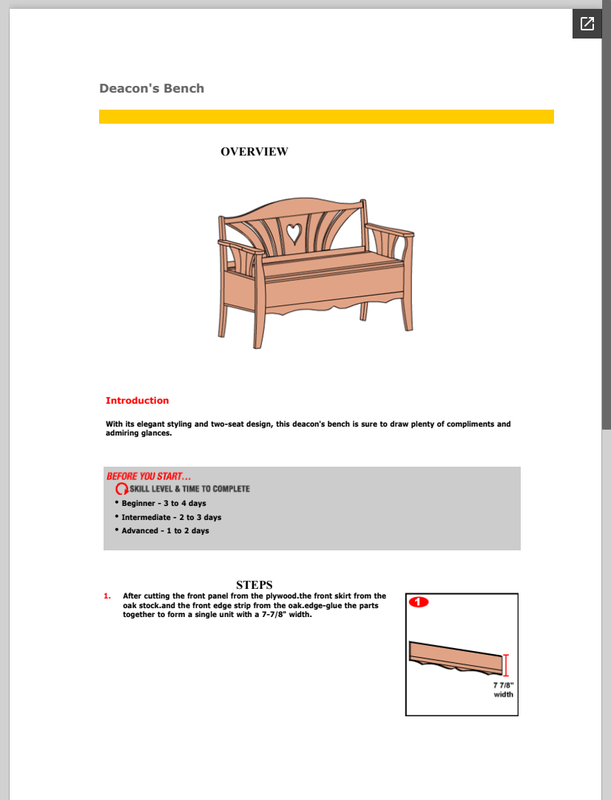 Deacon's Bench

OVERVIEW

Introduction

With its elegant styling and two-seat design, this deacon's bench is sure to draw plenty of compliments and admiring glances.

BEFORE YOU START...

SKILL LEVEL & TIME TO COMPLETE

• Beginner - 3 to 4 days
• Intermediate - 2 to 3 days
• Advanced - 1 to 2 days

STEPS

1. After cutting the front panel from the plywood.the front skirt from the oak stock.and the front edge strip from the oak.edge-glue the parts together to form a single unit with a 7-7/8" width.

1

7 7/8" width